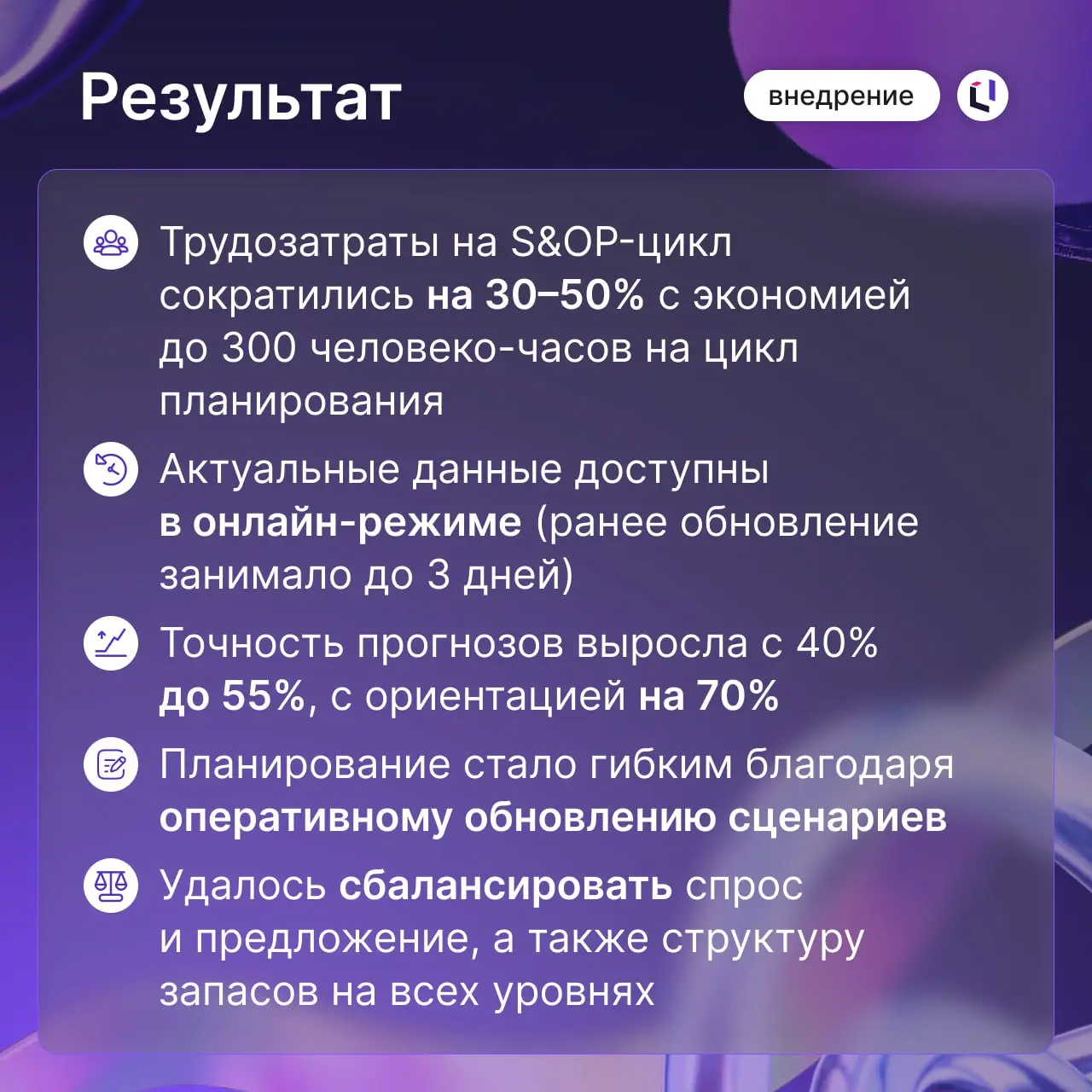 Результат

внедрение

Трудозатраты на S&OP-цикл сократились на 30–50% с экономией до 300 человеко-часов на цикл планирования

Актуальные данные доступны в онлайн-режиме (ранее обновление занимало до 3 дней)

Точность прогнозов выросла с 40% до 55%, с ориентацией на 70%

Планирование стало гибким благодаря оперативному обновлению сценариев

Удалось сбалансировать спрос и предложение, а также структуру запасов на всех уровнях